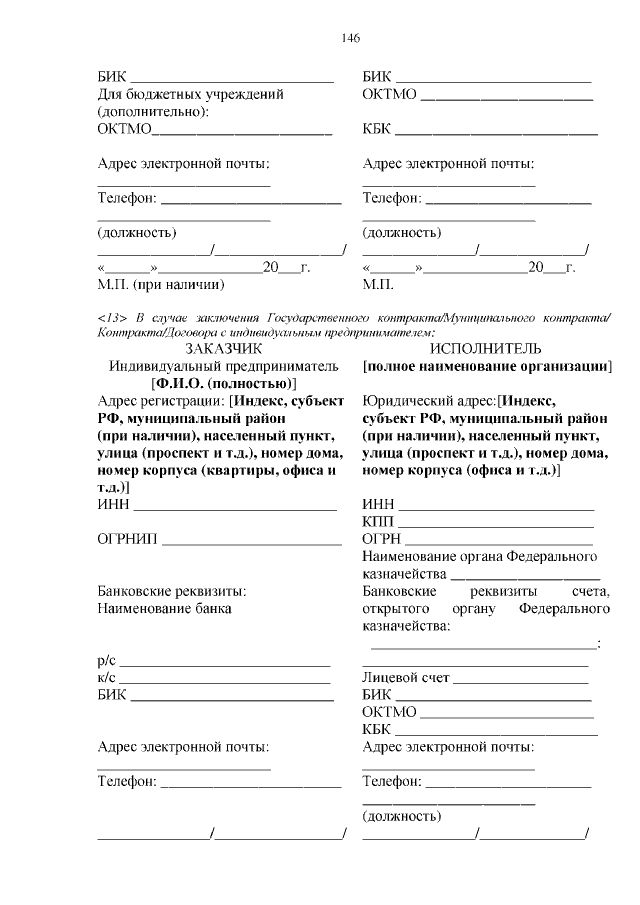 146

БИК ____________________
Для бюджетных учреждений (дополнительно):
ОКТМО____________________

Адрес электронной почты:
____________________
Телефон: ____________________
____________________
(должность)
____________/____________/
«______»____________20___г.
М.П. (при наличии)

БИК ____________________
ОКТМО ____________________

КБК ____________________

Адрес электронной почты:
____________________
Телефон: ____________________
____________________
(должность)
____________/____________/
«______»____________20___г.
М.П.

<13> В случае заключения Государственного контракта/Муниципального контракта/Контракта/Договора с индивидуальным предпринимателем:

ЗАКАЗЧИК
Индивидуальный предприниматель [Ф.И.О. (полностью)]
Адрес регистрации: [Индекс, субъект РФ, муниципальный район (при наличии), населенный пункт, улица (проспект и т.д.), номер дома, номер корпуса (квартиры, офиса и т.д.)]
ИНН ____________________

ОГРНИП ____________________

Банковские реквизиты:
Наименование банка

р/с ____________________
к/с ____________________
БИК ____________________

Адрес электронной почты:
____________________
Телефон: ____________________

____________/____________/

ИСПОЛНИТЕЛЬ
[полное наименование организации]
Юридический адрес:[Индекс, субъект РФ, муниципальный район (при наличии), населенный пункт, улица (проспект и т.д.), номер дома, номер корпуса (офиса и т.д.)]
ИНН ____________________
КПП ____________________
ОГРН ____________________
Наименование органа Федерального казначейства ____________________
Банковские реквизиты счета, открытого органу Федерального казначейства:
____________________;
____________________
Лицевой счет ____________________
БИК ____________________
ОКТМО ____________________
КБК ____________________
Адрес электронной почты:
____________________
Телефон: ____________________
____________________
(должность)
____________/____________/